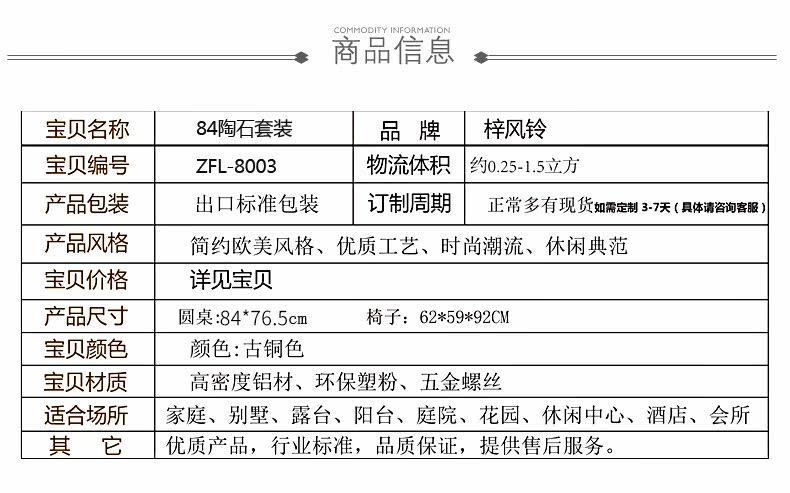 COMMODITY INFORMATION
商品信息

| 宝贝名称 | 84陶石套装 | 品 牌 | 梓风铃 |
|---|---|---|---|
| 宝贝编号 | ZFL-8003 | 物流体积 | 约0.25-1.5立方 |
| 产品包装 | 出口标准包装 | 订制周期 | 正常多有现货如需定制 3-7天（具体请咨询客服） |
| 产品风格 | 简约欧美风格、优质工艺、时尚潮流、休闲典范 | | |
| 宝贝价格 | 详见宝贝 | | |
| 产品尺寸 | 圆桌：84*76.5cm 椅子：62*59*92CM | | |
| 宝贝颜色 | 颜色：古铜色 | | |
| 宝贝材质 | 高密度铝材、环保塑粉、五金螺丝 | | |
| 适合场所 | 家庭、别墅、露台、阳台、庭院、花园、休闲中心、酒店、会所 | | |
| 其 它 | 优质产品，行业标准，品质保证，提供售后服务。 | | |